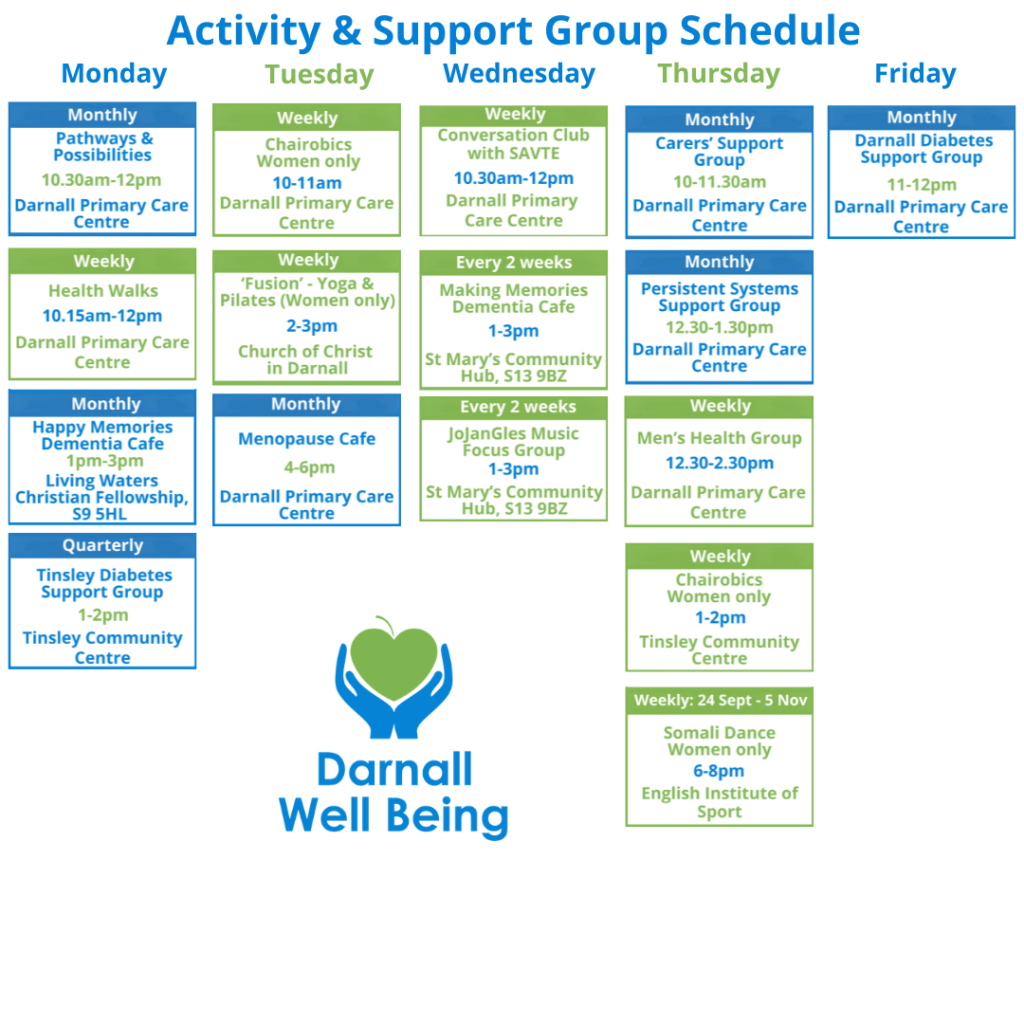 Activity & Support Group Schedule

Monday

Monthly
Pathways & Possibilities
10.30am-12pm
Darnall Primary Care Centre

Weekly
Health Walks
10.15am-12pm
Darnall Primary Care Centre

Monthly
Happy Memories Dementia Cafe
1pm-3pm
Living Waters Christian Fellowship, S9 5HL

Quarterly
Tinsley Diabetes Support Group
1-2pm
Tinsley Community Centre

Tuesday

Weekly
Chairobics Women only
10-11am
Darnall Primary Care Centre

Weekly
'Fusion' - Yoga & Pilates (Women only)
2-3pm
Church of Christ in Darnall

Monthly
Menopause Cafe
4-6pm
Darnall Primary Care Centre

Wednesday

Weekly
Conversation Club with SAVTE
10.30am-12pm
Darnall Primary Care Centre

Every 2 weeks
Making Memories Dementia Cafe
1-3pm
St Mary's Community Hub, S13 9BZ

Every 2 weeks
JoJanGles Music Focus Group
1-3pm
St Mary's Community Hub, S13 9BZ

Thursday

Monthly
Carers' Support Group
10-11.30am
Darnall Primary Care Centre

Monthly
Persistent Systems Support Group
12.30-1.30pm
Darnall Primary Care Centre

Weekly
Men's Health Group
12.30-2.30pm
Darnall Primary Care Centre

Weekly
Chairobics Women only
1-2pm
Tinsley Community Centre

Weekly: 24 Sept - 5 Nov
Somali Dance Women only
6-8pm
English Institute of Sport

Friday

Monthly
Darnall Diabetes Support Group
11-12pm
Darnall Primary Care Centre

Darnall Well Being